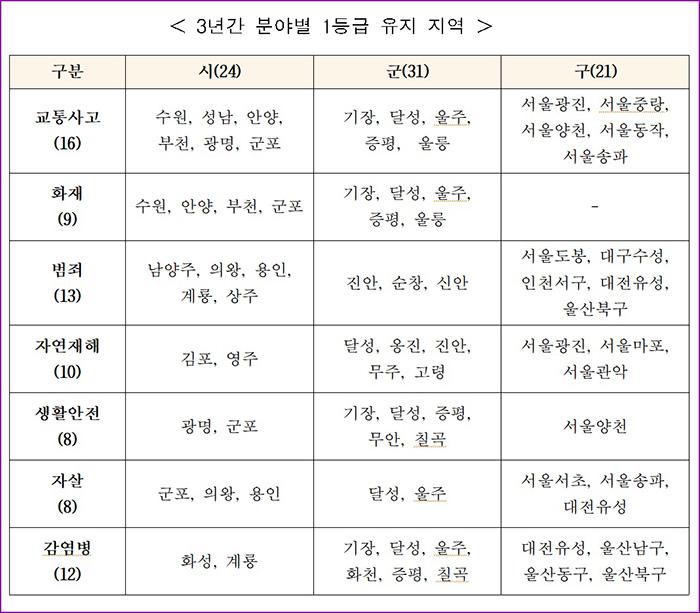 < 3년간 분야별 1등급 유지 지역 >

| 구분 | 시(24) | 군(31) | 구(21) |
|---|---|---|---|
| 교통사고 (16) | 수원, 성남, 안양, 부천, 광명, 군포 | 기장, 달성, 울주, 증평, 울릉 | 서울광진, 서울중랑, 서울양천, 서울동작, 서울송파 |
| 화재 (9) | 수원, 안양, 부천, 군포 | 기장, 달성, 울주, 증평, 울릉 | - |
| 범죄 (13) | 남양주, 의왕, 용인, 계룡, 상주 | 진안, 순창, 신안 | 서울도봉, 대구수성, 인천서구, 대전유성, 울산북구 |
| 자연재해 (10) | 김포, 영주 | 달성, 옹진, 진안, 무주, 고령 | 서울광진, 서울마포, 서울관악 |
| 생활안전 (8) | 광명, 군포 | 기장, 달성, 증평, 무안, 칠곡 | 서울양천 |
| 자살 (8) | 군포, 의왕, 용인 | 달성, 울주 | 서울서초, 서울송파, 대전유성 |
| 감염병 (12) | 화성, 계룡 | 기장, 달성, 울주, 화천, 증평, 칠곡 | 대전유성, 울산남구, 울산동구, 울산북구 |